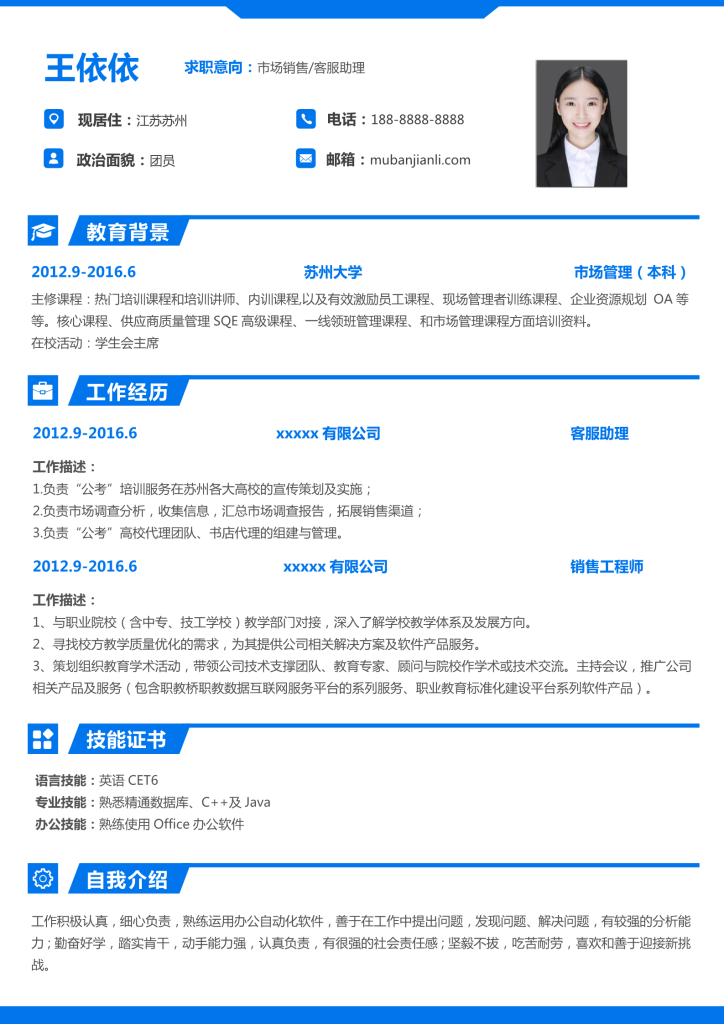 王依依

求职意向：市场销售/客服助理

现居住：江苏苏州

电话：188-8888-8888

政治面貌：团员

邮箱：mubanjianli.com

教育背景

2012.9-2016.6 苏州大学 市场管理（本科）

主修课程：热门培训课程和培训讲师、内训课程,以及有效激励员工课程、现场管理者训练课程、企业资源规划 OA 等等。核心课程、供应商质量管理 SQE 高级课程、一线领班管理课程、和市场管理课程方面培训资料。

在校活动：学生会主席

工作经历

2012.9-2016.6 xxxxx 有限公司 客服助理

工作描述：

1.负责“公考”培训服务在苏州各大高校的宣传策划及实施；

2.负责市场调查分析，收集信息，汇总市场调查报告，拓展销售渠道；

3.负责“公考”高校代理团队、书店代理的组建与管理。

2012.9-2016.6 xxxxx 有限公司 销售工程师

工作描述：

1、与职业院校（含中专、技工学校）教学部门对接，深入了解学校教学体系及发展方向。

2、寻找校方教学质量优化的需求，为其提供公司相关解决方案及软件产品服务。

3、策划组织教育学术活动，带领公司技术支撑团队、教育专家、顾问与院校作学术或技术交流。主持会议，推广公司相关产品及服务（包含职教桥职教数据互联网服务平台的系列服务、职业教育标准化建设平台系列软件产品）。

技能证书

语言技能：英语 CET6

专业技能：熟悉精通数据库、C++及 Java

办公技能：熟练使用 Office 办公软件

自我介绍

工作积极认真，细心负责，熟练运用办公自动化软件，善于在工作中提出问题，发现问题、解决问题，有较强的分析能力；勤奋好学，踏实肯干，动手能力强，认真负责，有很强的社会责任感；坚毅不拔，吃苦耐劳，喜欢和善于迎接新挑战。